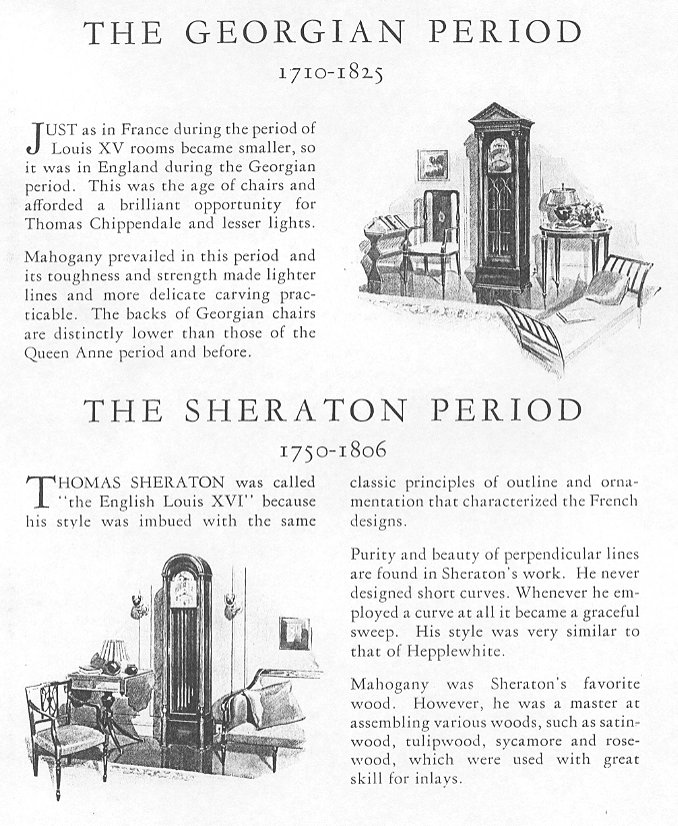 THE GEORGIAN PERIOD

1710-1825

JUST as in France during the period of Louis XV rooms became smaller, so it was in England during the Georgian period. This was the age of chairs and afforded a brilliant opportunity for Thomas Chippendale and lesser lights.

Mahogany prevailed in this period and its toughness and strength made lighter lines and more delicate carving practicable. The backs of Georgian chairs are distinctly lower than those of the Queen Anne period and before.

THE SHERATON PERIOD

1750-1806

THOMAS SHERATON was called "the English Louis XVI" because his style was imbued with the same classic principles of outline and ornamentation that characterized the French designs.

Purity and beauty of perpendicular lines are found in Sheraton's work. He never designed short curves. Whenever he employed a curve at all it became a graceful sweep. His style was very similar to that of Hepplewhite.

Mahogany was Sheraton's favorite wood. However, he was a master at assembling various woods, such as satinwood, tulipwood, sycamore and rosewood, which were used with great skill for inlays.